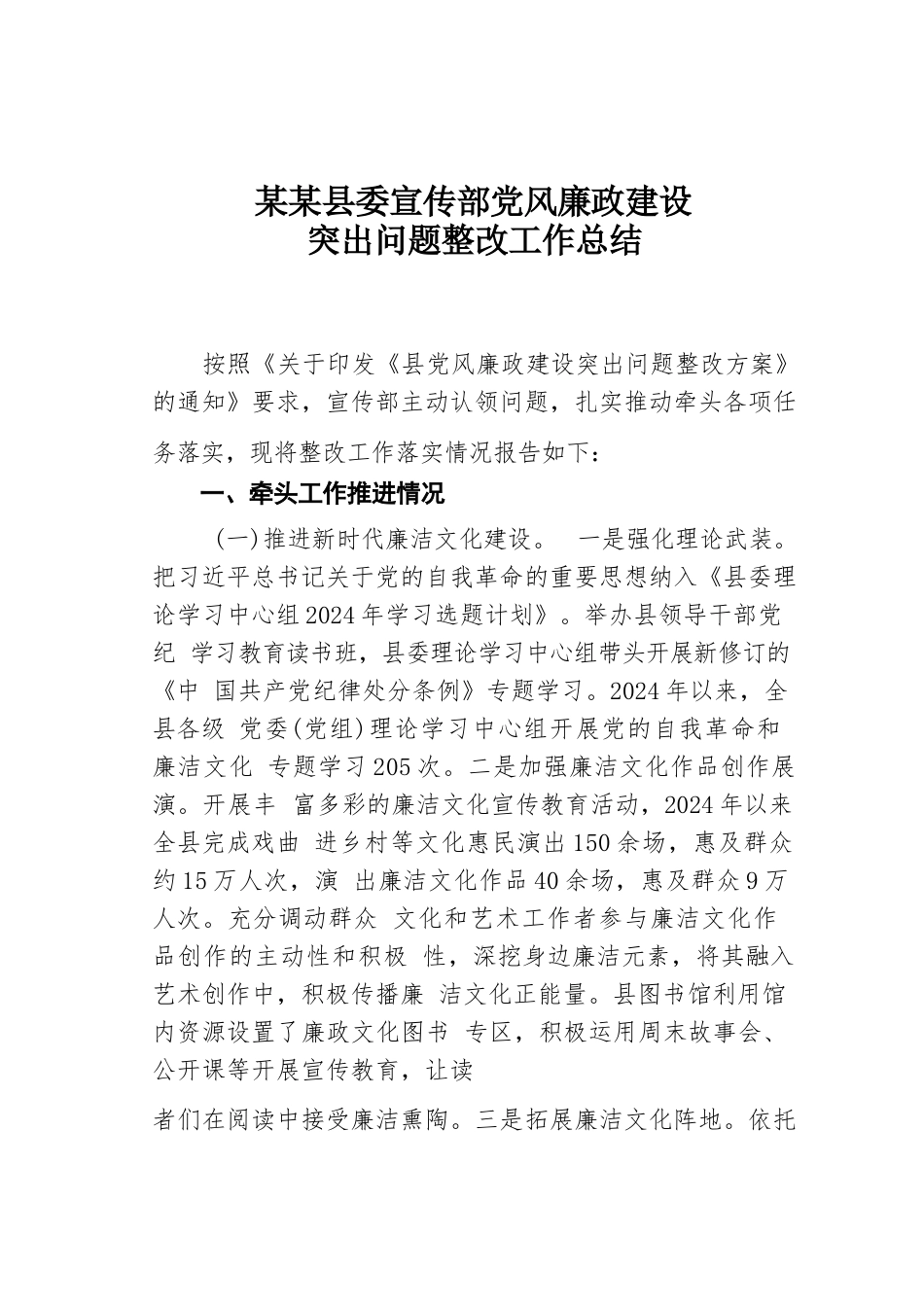 某某县委宣传部党风廉政建设
突出问题整改工作总结

按照《关于印发《县党风廉政建设突出问题整改方案》的通知》要求，宣传部主动认领问题，扎实推动牵头各项任务落实，现将整改工作落实情况报告如下：

一、牵头工作推进情况

(一)推进新时代廉洁文化建设。 一是强化理论武装。把习近平总书记关于党的自我革命的重要思想纳入《县委理论学习中心组2024年学习选题计划》。举办县领导干部党纪 学习教育读书班，县委理论学习中心组带头开展新修订的《中 国共产党纪律处分条例》专题学习。2024年以来，全县各级 党委(党组)理论学习中心组开展党的自我革命和廉洁文化 专题学习205次。二是加强廉洁文化作品创作展演。开展丰 富多彩的廉洁文化宣传教育活动，2024年以来全县完成戏曲 进乡村等文化惠民演出150余场，惠及群众约15万人次，演 出廉洁文化作品40余场，惠及群众9万人次。充分调动群众 文化和艺术工作者参与廉洁文化作品创作的主动性和积极 性，深挖身边廉洁元素，将其融入艺术创作中，积极传播廉 洁文化正能量。县图书馆利用馆内资源设置了廉政文化图书 专区，积极运用周末故事会、公开课等开展宣传教育，让读

者们在阅读中接受廉洁熏陶。三是拓展廉洁文化阵地。依托